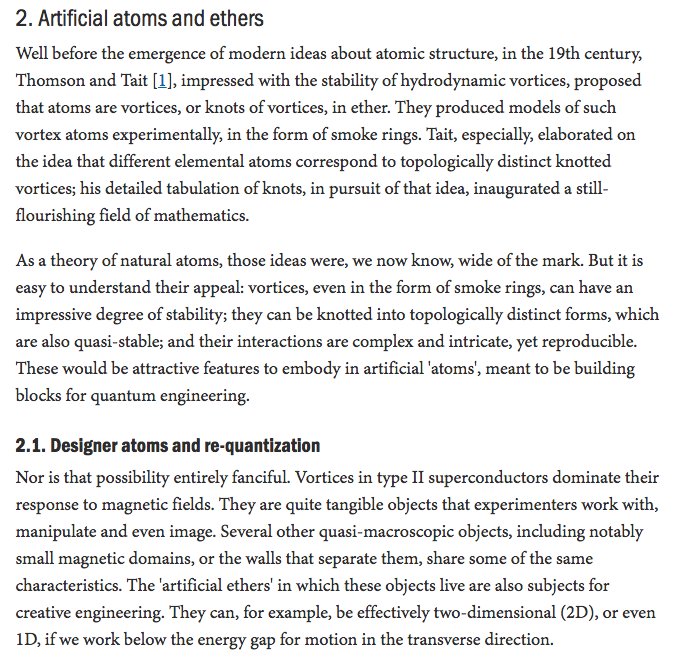 2. Artificial atoms and ethers

Well before the emergence of modern ideas about atomic structure, in the 19th century, Thomson and Tait [1], impressed with the stability of hydrodynamic vortices, proposed that atoms are vortices, or knots of vortices, in ether. They produced models of such vortex atoms experimentally, in the form of smoke rings. Tait, especially, elaborated on the idea that different elemental atoms correspond to topologically distinct knotted vortices; his detailed tabulation of knots, in pursuit of that idea, inaugurated a still-flourishing field of mathematics.

As a theory of natural atoms, those ideas were, we now know, wide of the mark. But it is easy to understand their appeal: vortices, even in the form of smoke rings, can have an impressive degree of stability; they can be knotted into topologically distinct forms, which are also quasi-stable; and their interactions are complex and intricate, yet reproducible. These would be attractive features to embody in artificial 'atoms', meant to be building blocks for quantum engineering.

2.1. Designer atoms and re-quantization

Nor is that possibility entirely fanciful. Vortices in type II superconductors dominate their response to magnetic fields. They are quite tangible objects that experimenters work with, manipulate and even image. Several other quasi-macroscopic objects, including notably small magnetic domains, or the walls that separate them, share some of the same characteristics. The 'artificial ethers' in which these objects live are also subjects for creative engineering. They can, for example, be effectively two-dimensional (2D), or even 1D, if we work below the energy gap for motion in the transverse direction.